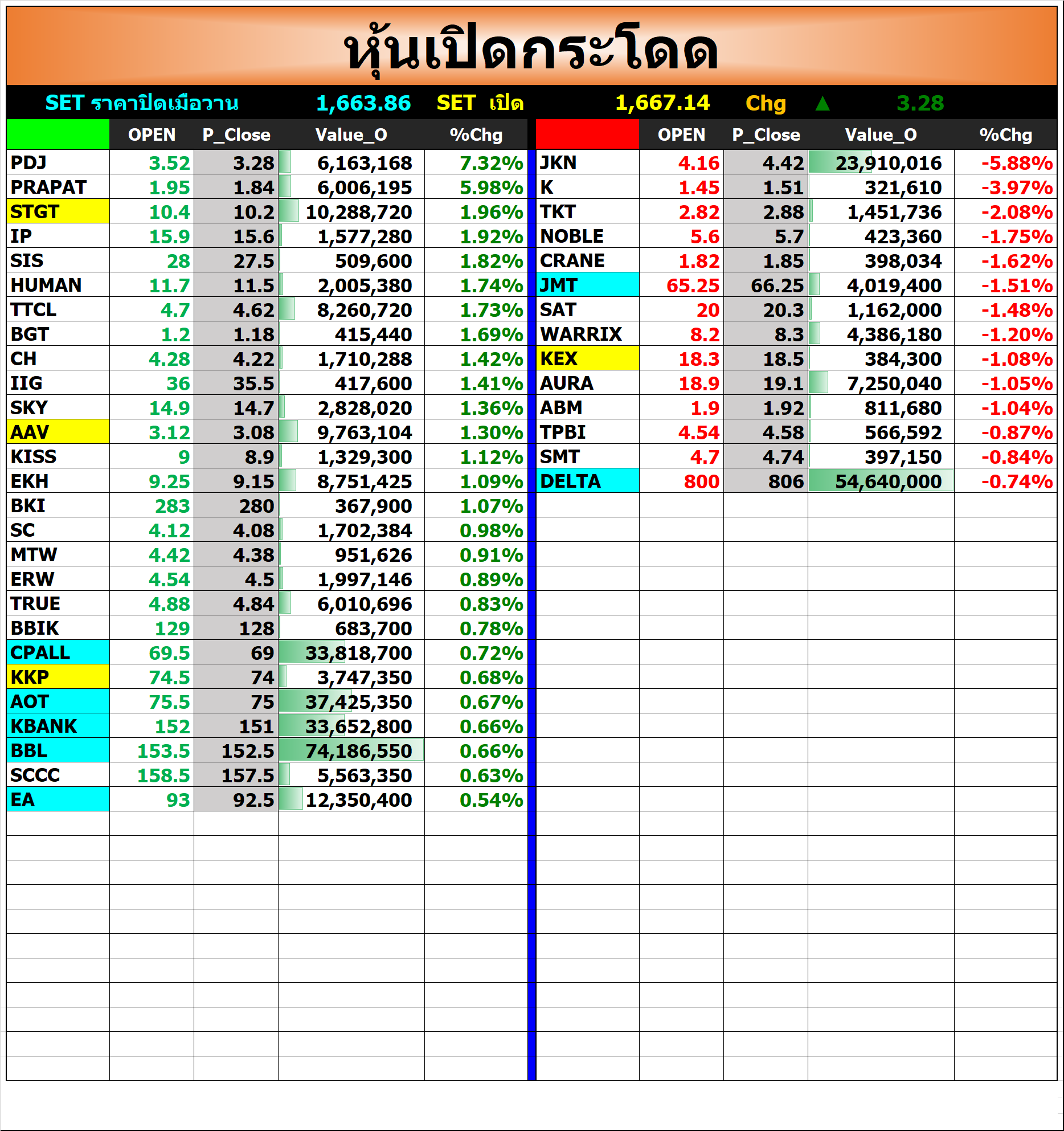 หุ้นเปิดกระโดด

SET ราคาปิดเมื่อวาน 1,663.86 SET เปิด 1,667.14 Chg ▲ 3.28

| | OPEN | P_Close | Value_O | %Chg |
|---|---|---|---|---|
| PDJ | 3.52 | 3.28 | 6,163,168 | 7.32% |
| PRAPAT | 1.95 | 1.84 | 6,006,195 | 5.98% |
| STGT | 10.4 | 10.2 | 10,288,720 | 1.96% |
| IP | 15.9 | 15.6 | 1,577,280 | 1.92% |
| SIS | 28 | 27.5 | 509,600 | 1.82% |
| HUMAN | 11.7 | 11.5 | 2,005,380 | 1.74% |
| TTCL | 4.7 | 4.62 | 8,260,720 | 1.73% |
| BGT | 1.2 | 1.18 | 415,440 | 1.69% |
| CH | 4.28 | 4.22 | 1,710,288 | 1.42% |
| IIG | 36 | 35.5 | 417,600 | 1.41% |
| SKY | 14.9 | 14.7 | 2,828,020 | 1.36% |
| AAV | 3.12 | 3.08 | 9,763,104 | 1.30% |
| KISS | 9 | 8.9 | 1,329,300 | 1.12% |
| EKH | 9.25 | 9.15 | 8,751,425 | 1.09% |
| BKI | 283 | 280 | 367,900 | 1.07% |
| SC | 4.12 | 4.08 | 1,702,384 | 0.98% |
| MTW | 4.42 | 4.38 | 951,626 | 0.91% |
| ERW | 4.54 | 4.5 | 1,997,146 | 0.89% |
| TRUE | 4.88 | 4.84 | 6,010,696 | 0.83% |
| BBIK | 129 | 128 | 683,700 | 0.78% |
| CPALL | 69.5 | 69 | 33,818,700 | 0.72% |
| KKP | 74.5 | 74 | 3,747,350 | 0.68% |
| AOT | 75.5 | 75 | 37,425,350 | 0.67% |
| KBANK | 152 | 151 | 33,652,800 | 0.66% |
| BBL | 153.5 | 152.5 | 74,186,550 | 0.66% |
| SCCC | 158.5 | 157.5 | 5,563,350 | 0.63% |
| EA | 93 | 92.5 | 12,350,400 | 0.54% |

| | OPEN | P_Close | Value_O | %Chg |
|---|---|---|---|---|
| JKN | 4.16 | 4.42 | 23,910,016 | -5.88% |
| K | 1.45 | 1.51 | 321,610 | -3.97% |
| TKT | 2.82 | 2.88 | 1,451,736 | -2.08% |
| NOBLE | 5.6 | 5.7 | 423,360 | -1.75% |
| CRANE | 1.82 | 1.85 | 398,034 | -1.62% |
| JMT | 65.25 | 66.25 | 4,019,400 | -1.51% |
| SAT | 20 | 20.3 | 1,162,000 | -1.48% |
| WARRIX | 8.2 | 8.3 | 4,386,180 | -1.20% |
| KEX | 18.3 | 18.5 | 384,300 | -1.08% |
| AURA | 18.9 | 19.1 | 7,250,040 | -1.05% |
| ABM | 1.9 | 1.92 | 811,680 | -1.04% |
| TPBI | 4.54 | 4.58 | 566,592 | -0.87% |
| SMT | 4.7 | 4.74 | 397,150 | -0.84% |
| DELTA | 800 | 806 | 54,640,000 | -0.74% |